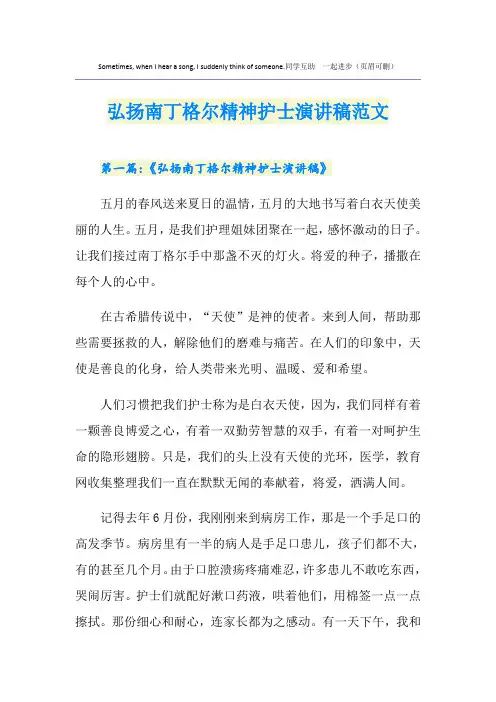 Sometimes, when I hear a song, I suddenly think of someone.同学互助 一起进步（页眉可删）

弘扬南丁格尔精神护士演讲稿范文

第一篇：《弘扬南丁格尔精神护士演讲稿》

五月的春风送来夏日的温情，五月的大地书写着白衣天使美丽的人生。五月，是我们护理姐妹团聚在一起，感怀激动的日子。让我们接过南丁格尔手中那盏不灭的灯火。将爱的种子，播撒在每个人的心中。

在古希腊传说中，“天使”是神的使者。来到人间，帮助那些需要拯救的人，解除他们的磨难与痛苦。在人们的印象中，天使是善良的化身，给人类带来光明、温暖、爱和希望。

人们习惯把我们护士称为是白衣天使，因为，我们同样有着一颗善良博爱之心，有着一双勤劳智慧的双手，有着一对呵护生命的隐形翅膀。只是，我们的头上没有天使的光环，医学，教育网收集整理我们一直在默默无闻的奉献着，将爱，洒满人间。

记得去年 6 月份，我刚刚来到病房工作，那是一个手足口的高发季节。病房里有一半的病人是手足口患儿，孩子们都不大，有的甚至几个月。由于口腔溃疡疼痛难忍，许多患儿不敢吃东西，哭闹厉害。护士们就配好漱口药液，哄着他们，用棉签一点一点擦拭。那份细心和耐心，连家长都为之感动。有一天下午，我和